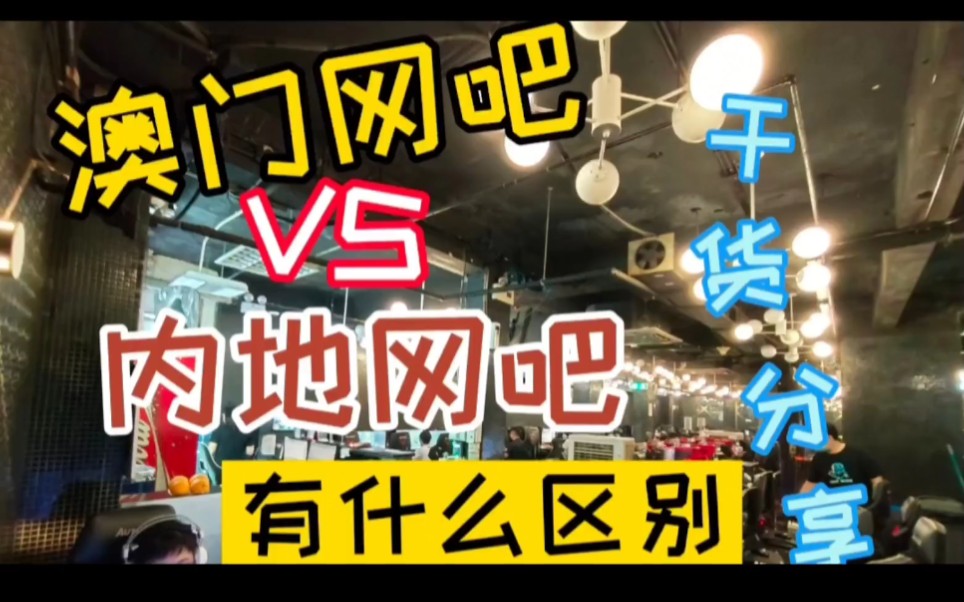 澳门网吧

VS

内地网吧

有什么区别

干货分享